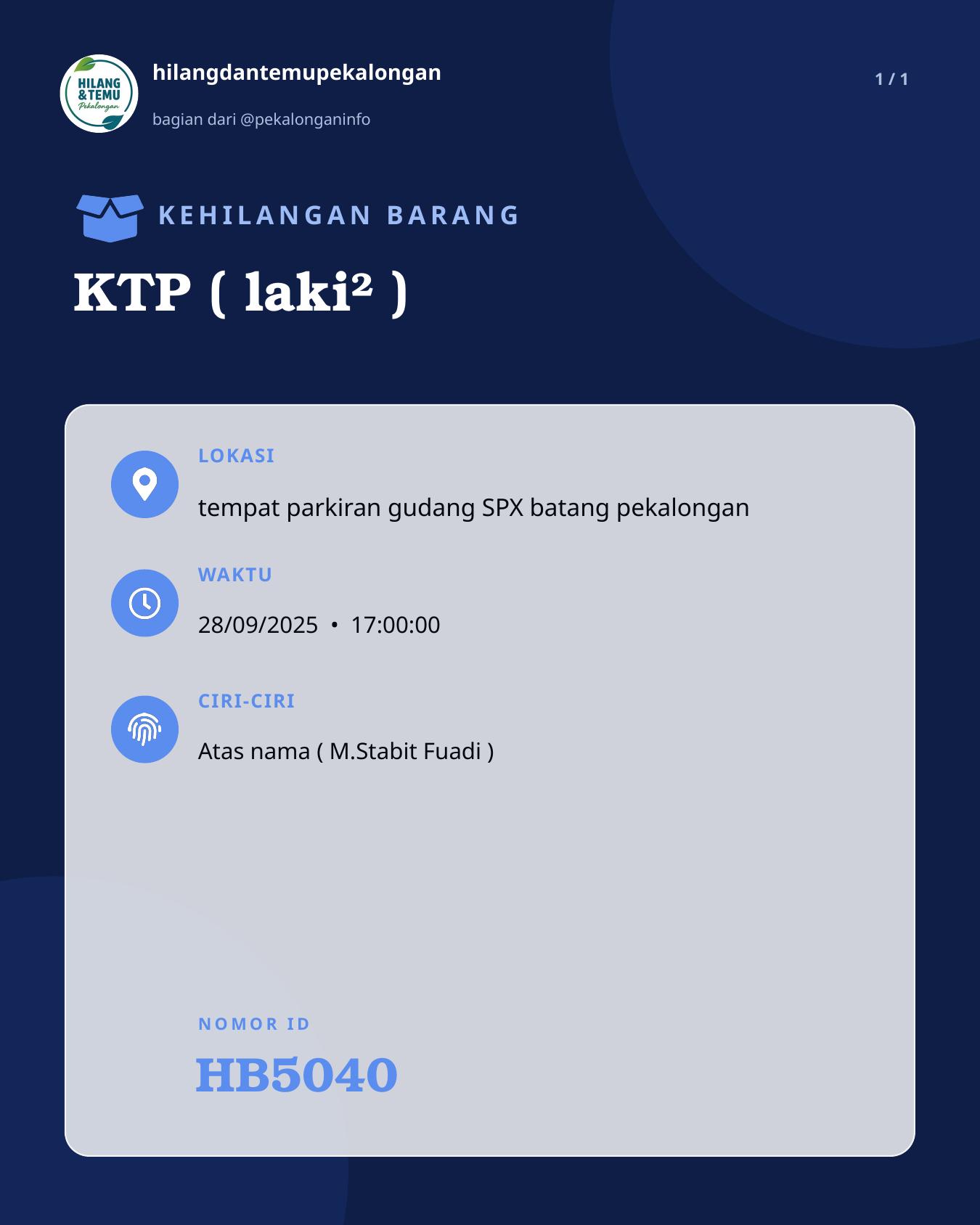 HILANG & TEMU Pekalongan

hilangdantemupekalongan

bagian dari @pekalonganinfo

1 / 1

KEHILANGAN BARANG

KTP ( laki² )

LOKASI

tempat parkiran gudang SPX batang pekalongan

WAKTU

28/09/2025 • 17:00:00

CIRI-CIRI

Atas nama ( M.Stabit Fuadi )

NOMOR ID

HB5040